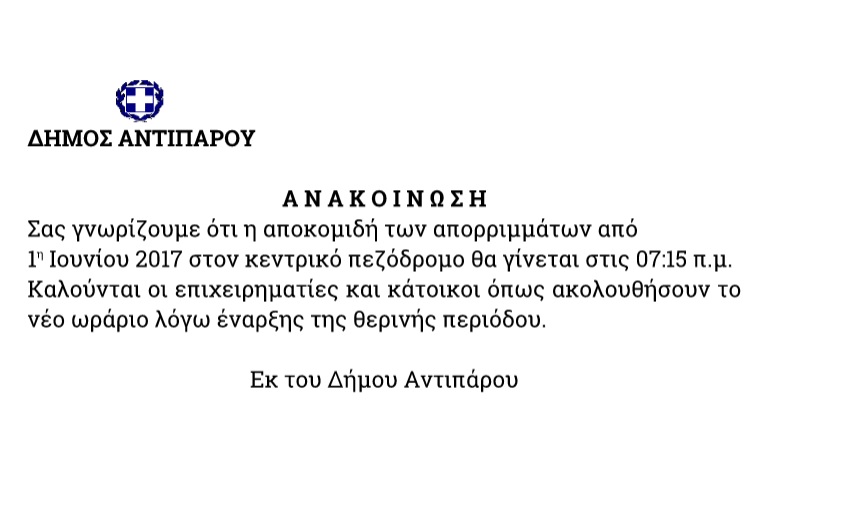 ΔΗΜΟΣ ΑΝΤΙΠΑΡΟΥ

ΑΝΑΚΟΙΝΩΣΗ

Σας γνωρίζουμε ότι η αποκομιδή των απορριμμάτων από 1η Ιουνίου 2017 στον κεντρικό πεζόδρομο θα γίνεται στις 07:15 π.μ. Καλούνται οι επιχειρηματίες και κάτοικοι όπως ακολουθήσουν το νέο ωράριο λόγω έναρξης της θερινής περιόδου.

Εκ του Δήμου Αντιπάρου